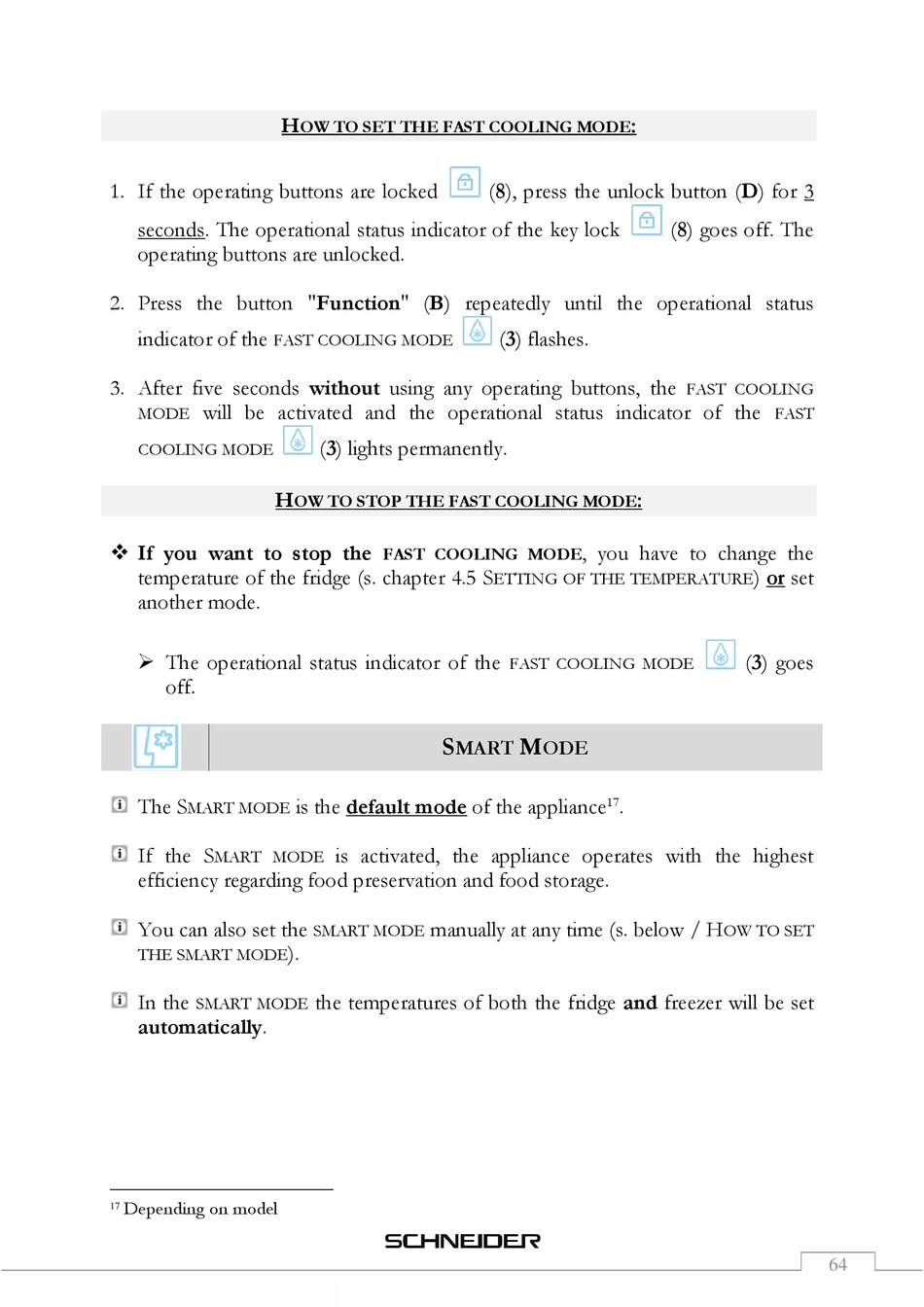 HOW TO SET THE FAST COOLING MODE:

1. If the operating buttons are locked (8), press the unlock button (D) for 3 seconds. The operational status indicator of the key lock (8) goes off. The operating buttons are unlocked.

2. Press the button "Function" (B) repeatedly until the operational status indicator of the FAST COOLING MODE (3) flashes.

3. After five seconds without using any operating buttons, the FAST COOLING MODE will be activated and the operational status indicator of the FAST COOLING MODE (3) lights permanently.

HOW TO STOP THE FAST COOLING MODE:

❖ If you want to stop the FAST COOLING MODE, you have to change the temperature of the fridge (s. chapter 4.5 SETTING OF THE TEMPERATURE) or set another mode.

➢ The operational status indicator of the FAST COOLING MODE (3) goes off.

SMART MODE

The SMART MODE is the default mode of the appliance$^{17}$.

If the SMART MODE is activated, the appliance operates with the highest efficiency regarding food preservation and food storage.

You can also set the SMART MODE manually at any time (s. below / HOW TO SET THE SMART MODE).

In the SMART MODE the temperatures of both the fridge and freezer will be set automatically.

$^{17}$ Depending on model

SCHNEIDER

64